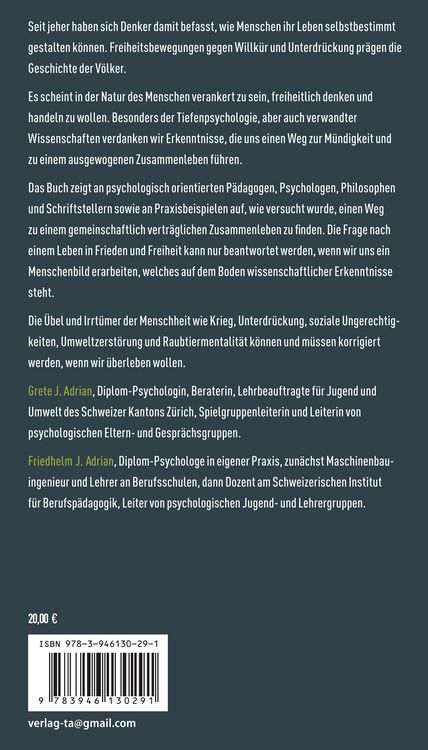 Seit jeher haben sich Denker damit befasst, wie Menschen ihr Leben selbstbestimmt gestalten können. Freiheitsbewegungen gegen Willkür und Unterdrückung prägen die Geschichte der Völker.

Es scheint in der Natur des Menschen verankert zu sein, freiheitlich denken und handeln zu wollen. Besonders der Tiefenpsychologie, aber auch verwandter Wissenschaften verdanken wir Erkenntnisse, die uns einen Weg zur Mündigkeit und zu einem ausgewogenen Zusammenleben führen.

Das Buch zeigt an psychologisch orientierten Pädagogen, Psychologen, Philosophen und Schriftstellern sowie an Praxisbeispielen auf, wie versucht wurde, einen Weg zu einem gemeinschaftlich verträglichen Zusammenleben zu finden. Die Frage nach einem Leben in Frieden und Freiheit kann nur beantwortet werden, wenn wir uns ein Menschenbild erarbeiten, welches auf dem Boden wissenschaftlicher Erkenntnisse steht.

Die Übel und Irrtümer der Menschheit wie Krieg, Unterdrückung, soziale Ungerechtigkeiten, Umweltzerstörung und Raubtiermentalität können und müssen korrigiert werden, wenn wir überleben wollen.

Grete J. Adrian, Diplom-Psychologin, Beraterin, Lehrbeauftragte für Jugend und Umwelt des Schweizer Kantons Zürich, Spielgruppenleiterin und Leiterin von psychologischen Eltern- und Gesprächsgruppen.

Friedhelm J. Adrian, Diplom-Psychologe in eigener Praxis, zunächst Maschinenbauingenieur und Lehrer an Berufsschulen, dann Dozent am Schweizerischen Institut für Berufspädagogik, Leiter von psychologischen Jugend- und Lehrergruppen.

20,00 €

ISBN 978-3-946130-29-1

9 783946 130291

verlag-ta@gmail.com